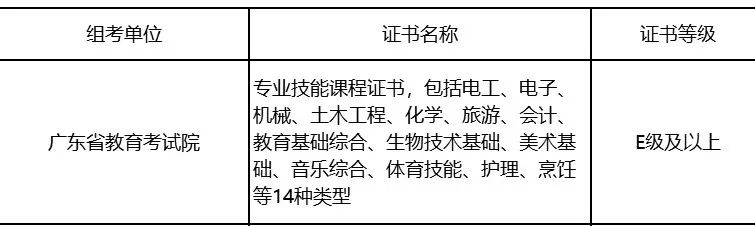 | 组考单位 | 证书名称 | 证书等级 |
|---|---|---|
| 广东省教育考试院 | 专业技能课程证书，包括电工、电子、机械、土木工程、化学、旅游、会计、教育基础综合、生物技术基础、美术基础、音乐综合、体育技能、护理、烹饪等14种类型 | E级及以上 |